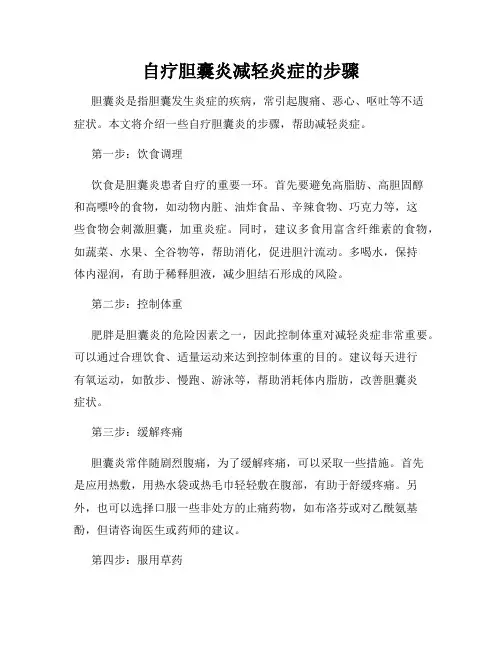 自疗胆囊炎减轻炎症的步骤

胆囊炎是指胆囊发生炎症的疾病，常引起腹痛、恶心、呕吐等不适症状。本文将介绍一些自疗胆囊炎的步骤，帮助减轻炎症。

第一步：饮食调理

饮食是胆囊炎患者自疗的重要一环。首先要避免高脂肪、高胆固醇和高嘌呤的食物，如动物内脏、油炸食品、辛辣食物、巧克力等，这些食物会刺激胆囊，加重炎症。同时，建议多食用富含纤维素的食物，如蔬菜、水果、全谷物等，帮助消化，促进胆汁流动。多喝水，保持体内湿润，有助于稀释胆液，减少胆结石形成的风险。

第二步：控制体重

肥胖是胆囊炎的危险因素之一，因此控制体重对减轻炎症非常重要。可以通过合理饮食、适量运动来达到控制体重的目的。建议每天进行有氧运动，如散步、慢跑、游泳等，帮助消耗体内脂肪，改善胆囊炎症状。

第三步：缓解疼痛

胆囊炎常伴随剧烈腹痛，为了缓解疼痛，可以采取一些措施。首先是应用热敷，用热水袋或热毛巾轻轻敷在腹部，有助于舒缓疼痛。另外，也可以选择口服一些非处方的止痛药物，如布洛芬或对乙酰氨基酚，但请咨询医生或药师的建议。

第四步：服用草药